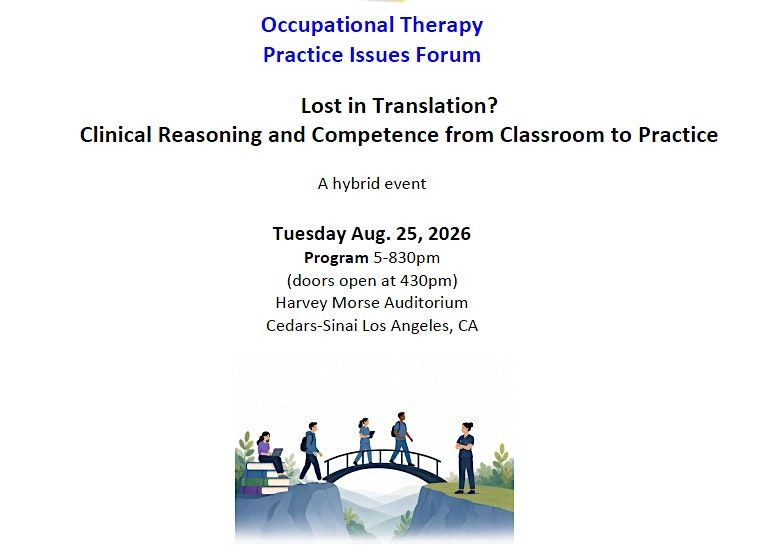 Occupational Therapy
Practice Issues Forum

Lost in Translation?
Clinical Reasoning and Competence from Classroom to Practice

A hybrid event

Tuesday Aug. 25, 2026
Program 5-830pm
(doors open at 430pm)
Harvey Morse Auditorium
Cedars-Sinai Los Angeles, CA